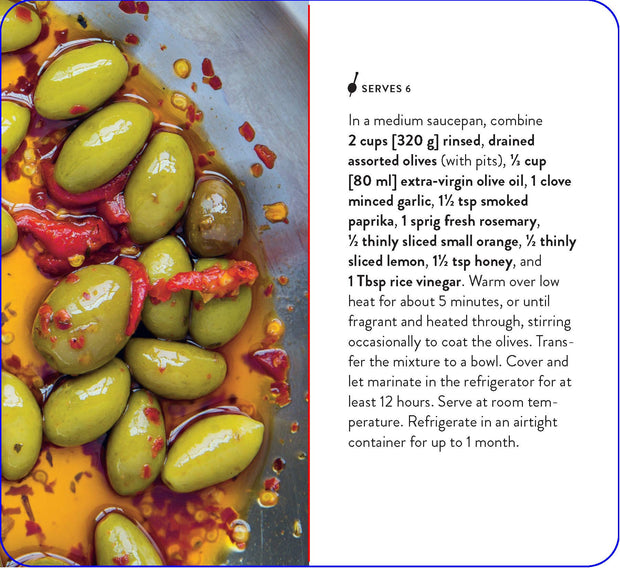 SERVES 6

In a medium saucepan, combine 2 cups [320 g] rinsed, drained assorted olives (with pits), ⅓ cup [80 ml] extra-virgin olive oil, 1 clove minced garlic, 1½ tsp smoked paprika, 1 sprig fresh rosemary, ½ thinly sliced small orange, ½ thinly sliced lemon, 1½ tsp honey, and 1 Tbsp rice vinegar. Warm over low heat for about 5 minutes, or until fragrant and heated through, stirring occasionally to coat the olives. Transfer the mixture to a bowl. Cover and let marinate in the refrigerator for at least 12 hours. Serve at room temperature. Refrigerate in an airtight container for up to 1 month.